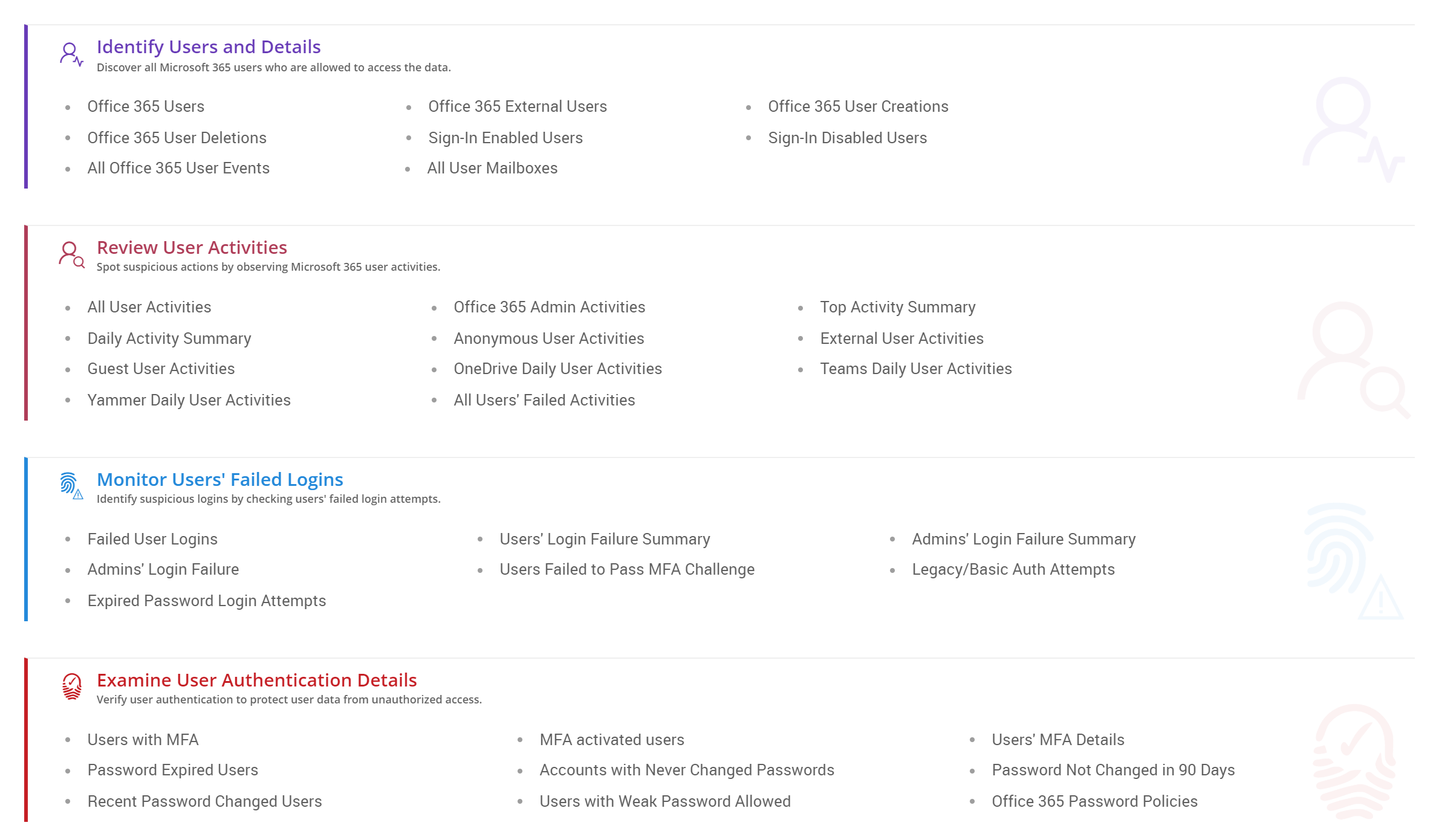 Identify Users and Details
Discover all Microsoft 365 users who are allowed to access the data.

• Office 365 Users
• Office 365 User Deletions
• All Office 365 User Events

• Office 365 External Users
• Sign-In Enabled Users
• All User Mailboxes

• Office 365 User Creations
• Sign-In Disabled Users

Review User Activities
Spot suspicious actions by observing Microsoft 365 user activities.

• All User Activities
• Daily Activity Summary
• Guest User Activities
• Yammer Daily User Activities

• Office 365 Admin Activities
• Anonymous User Activities
• OneDrive Daily User Activities
• All Users' Failed Activities

• Top Activity Summary
• External User Activities
• Teams Daily User Activities

Monitor Users' Failed Logins
Identify suspicious logins by checking users' failed login attempts.

• Failed User Logins
• Admins' Login Failure
• Expired Password Login Attempts

• Users' Login Failure Summary
• Users Failed to Pass MFA Challenge

• Admins' Login Failure Summary
• Legacy/Basic Auth Attempts

Examine User Authentication Details
Verify user authentication to protect user data from unauthorized access.

• Users with MFA
• Password Expired Users
• Recent Password Changed Users

• MFA activated users
• Accounts with Never Changed Passwords
• Users with Weak Password Allowed

• Users' MFA Details
• Password Not Changed in 90 Days
• Office 365 Password Policies